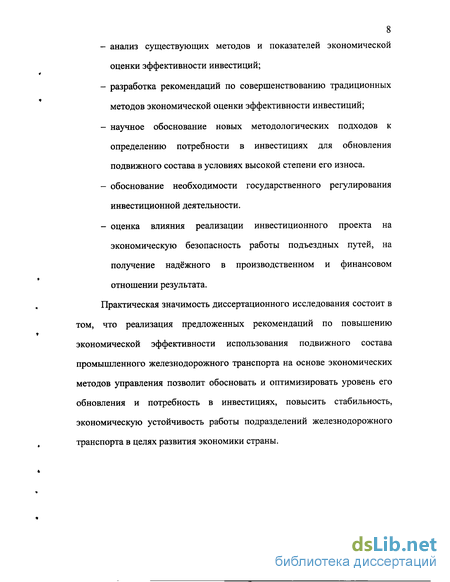 8

– анализ существующих методов и показателей экономической оценки эффективности инвестиций;

– разработка рекомендаций по совершенствованию традиционных методов экономической оценки эффективности инвестиций;

– научное обоснование новых методологических подходов к определению потребности в инвестициях для обновления подвижного состава в условиях высокой степени его износа.

– обоснование необходимости государственного регулирования инвестиционной деятельности.

– оценка влияния реализации инвестиционного проекта на экономическую безопасность работы подъездных путей, на получение надёжного в производственном и финансовом отношении результата.

Практическая значимость диссертационного исследования состоит в том, что реализация предложенных рекомендаций по повышению экономической эффективности использования подвижного состава промышленного железнодорожного транспорта на основе экономических методов управления позволит обосновать и оптимизировать уровень его обновления и потребность в инвестициях, повысить стабильность, экономическую устойчивость работы подразделений железнодорожного транспорта в целях развития экономики страны.

dsLib.net
библиотека диссертаций